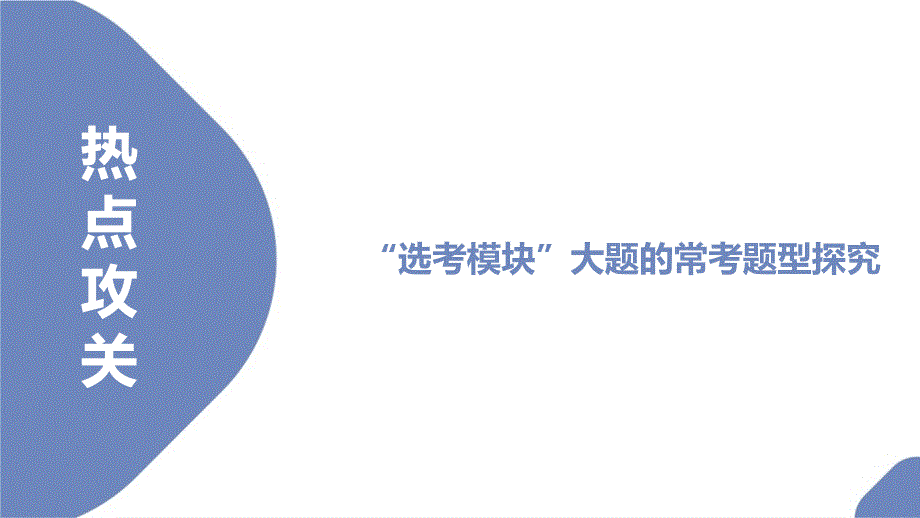 热点攻关

“选考模块”大题的常考题型探究